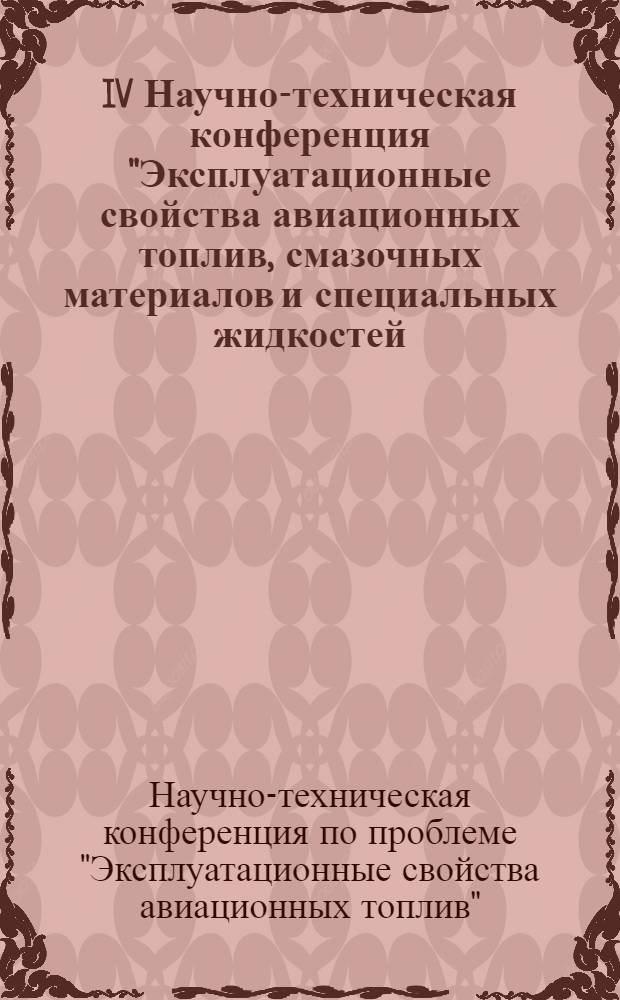 IV Научно-техническая конференция "Эксплуатационные свойства авиационных топлив, смазочных материалов и специальных жидкостей

Научно-техническая конференция по проблеме "Эксплуатационные свойства авиационных топлив"